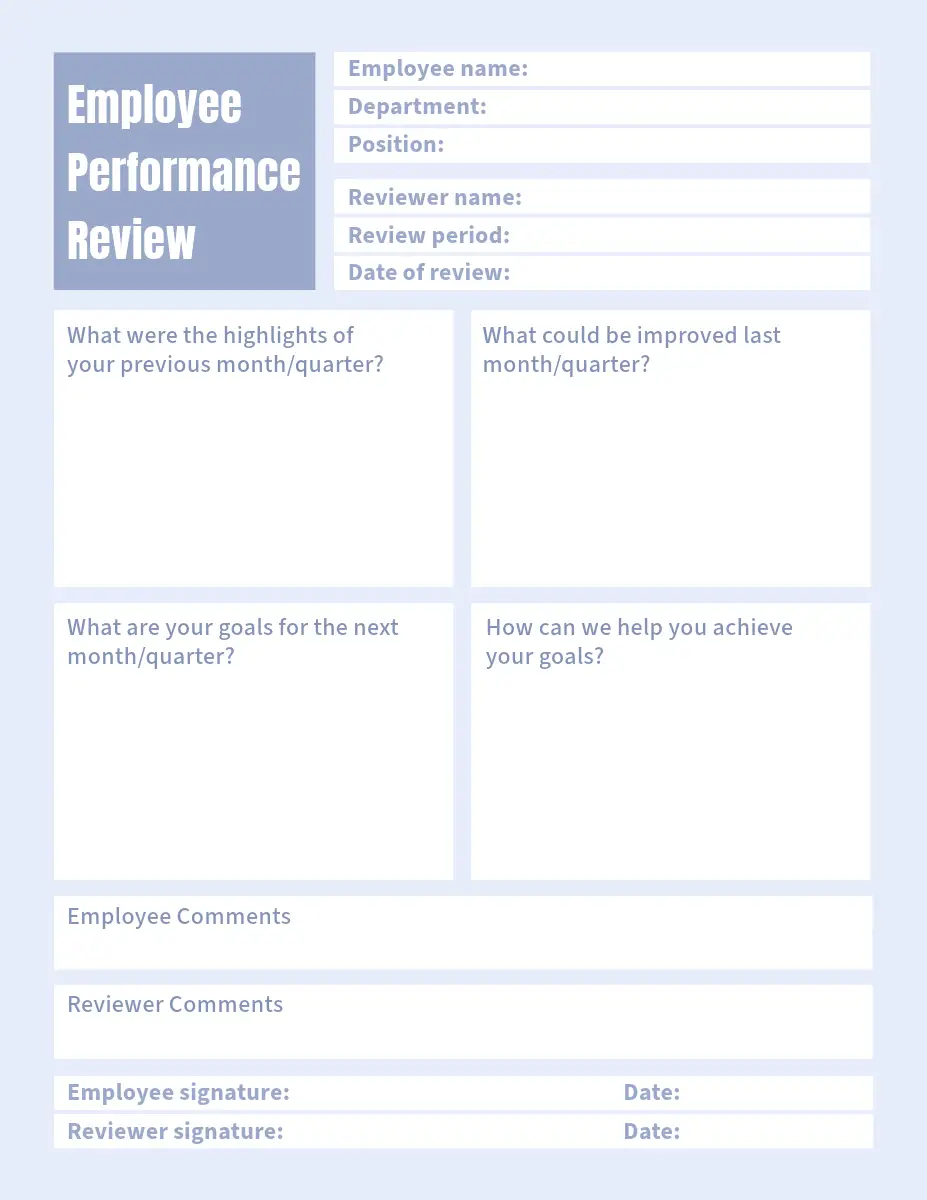 Employee Performance Review

Employee name:
Department:
Position:

Reviewer name:
Review period:
Date of review:

What were the highlights of your previous month/quarter?

What could be improved last month/quarter?

What are your goals for the next month/quarter?

How can we help you achieve your goals?

Employee Comments

Reviewer Comments

Employee signature: Date:
Reviewer signature: Date: